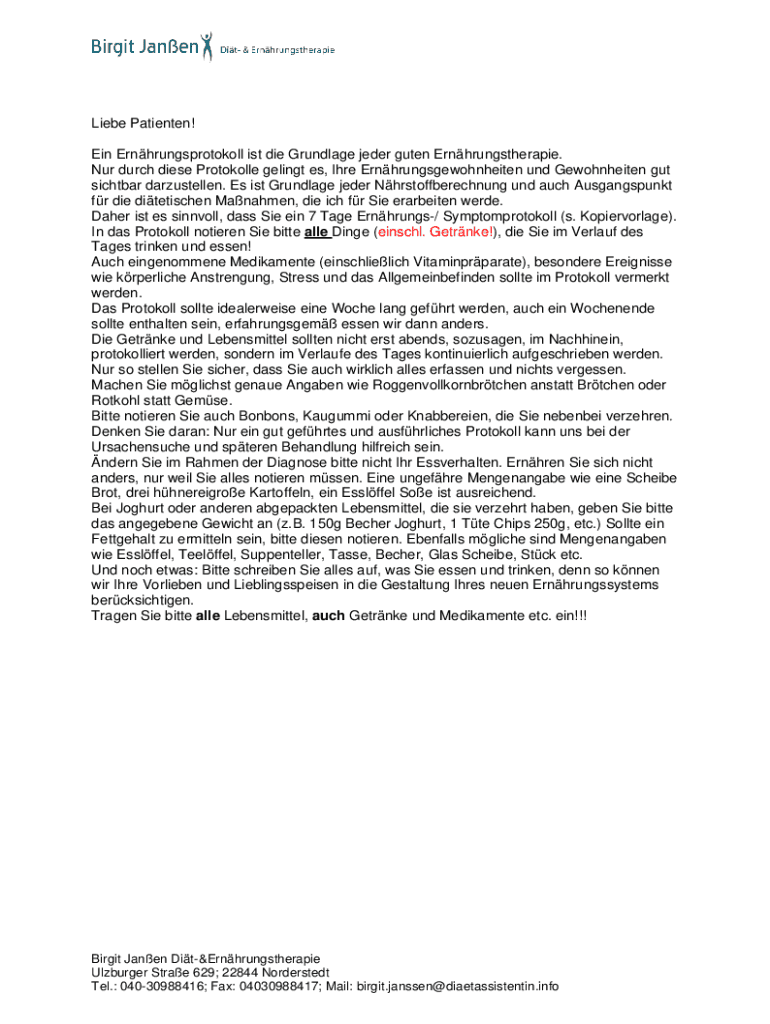 Birgit Janßen Diät- & Ernährungstherapie

Liebe Patienten!

Ein Ernährungsprotokoll ist die Grundlage jeder guten Ernährungstherapie.
Nur durch diese Protokolle gelingt es, Ihre Ernährungsgewohnheiten und Gewohnheiten gut sichtbar darzustellen. Es ist Grundlage jeder Nährstoffberechnung und auch Ausgangspunkt für die diätetischen Maßnahmen, die ich für Sie erarbeiten werde.
Daher ist es sinnvoll, dass Sie ein 7 Tage Ernährungs-/ Symptomprotokoll (s. Kopiervorlage).
In das Protokoll notieren Sie bitte alle Dinge (einschl. Getränke!), die Sie im Verlauf des Tages trinken und essen!
Auch eingenommene Medikamente (einschließlich Vitaminpräparate), besondere Ereignisse wie körperliche Anstrengung, Stress und das Allgemeinbefinden sollte im Protokoll vermerkt werden.
Das Protokoll sollte idealerweise eine Woche lang geführt werden, auch ein Wochenende sollte enthalten sein, erfahrungsgemäß essen wir dann anders.
Die Getränke und Lebensmittel sollten nicht erst abends, sozusagen, im Nachhinein, protokolliert werden, sondern im Verlaufe des Tages kontinuierlich aufgeschrieben werden.
Nur so stellen Sie sicher, dass Sie auch wirklich alles erfassen und nichts vergessen.
Machen Sie möglichst genaue Angaben wie Roggenvollkornbrötchen anstatt Brötchen oder Rotkohl statt Gemüse.
Bitte notieren Sie auch Bonbons, Kaugummi oder Knabbereien, die Sie nebenbei verzehren.
Denken Sie daran: Nur ein gut geführtes und ausführliches Protokoll kann uns bei der Ursachensuche und späteren Behandlung hilfreich sein.
Ändern Sie im Rahmen der Diagnose bitte nicht Ihr Essverhalten. Ernähren Sie sich nicht anders, nur weil Sie alles notieren müssen. Eine ungefähre Mengenangabe wie eine Scheibe Brot, drei hühnereigroße Kartoffeln, ein Esslöffel Soße ist ausreichend.
Bei Joghurt oder anderen abgepackten Lebensmittel, die sie verzehrt haben, geben Sie bitte das angegebene Gewicht an (z.B. 150g Becher Joghurt, 1 Tüte Chips 250g, etc.) Sollte ein Fettgehalt zu ermitteln sein, bitte diesen notieren. Ebenfalls mögliche sind Mengenangaben wie Esslöffel, Teelöffel, Suppenteller, Tasse, Becher, Glas Scheibe, Stück etc.
Und noch etwas: Bitte schreiben Sie alles auf, was Sie essen und trinken, denn so können wir Ihre Vorlieben und Lieblingsspeisen in die Gestaltung Ihres neuen Ernährungssystems berücksichtigen.
Tragen Sie bitte alle Lebensmittel, auch Getränke und Medikamente etc. ein!!!

Birgit Janßen Diät-&Ernährungstherapie
Ulzburger Straße 629; 22844 Norderstedt
Tel.: 040-30988416; Fax: 04030988417; Mail: birgit.janssen@diaetassistentin.info